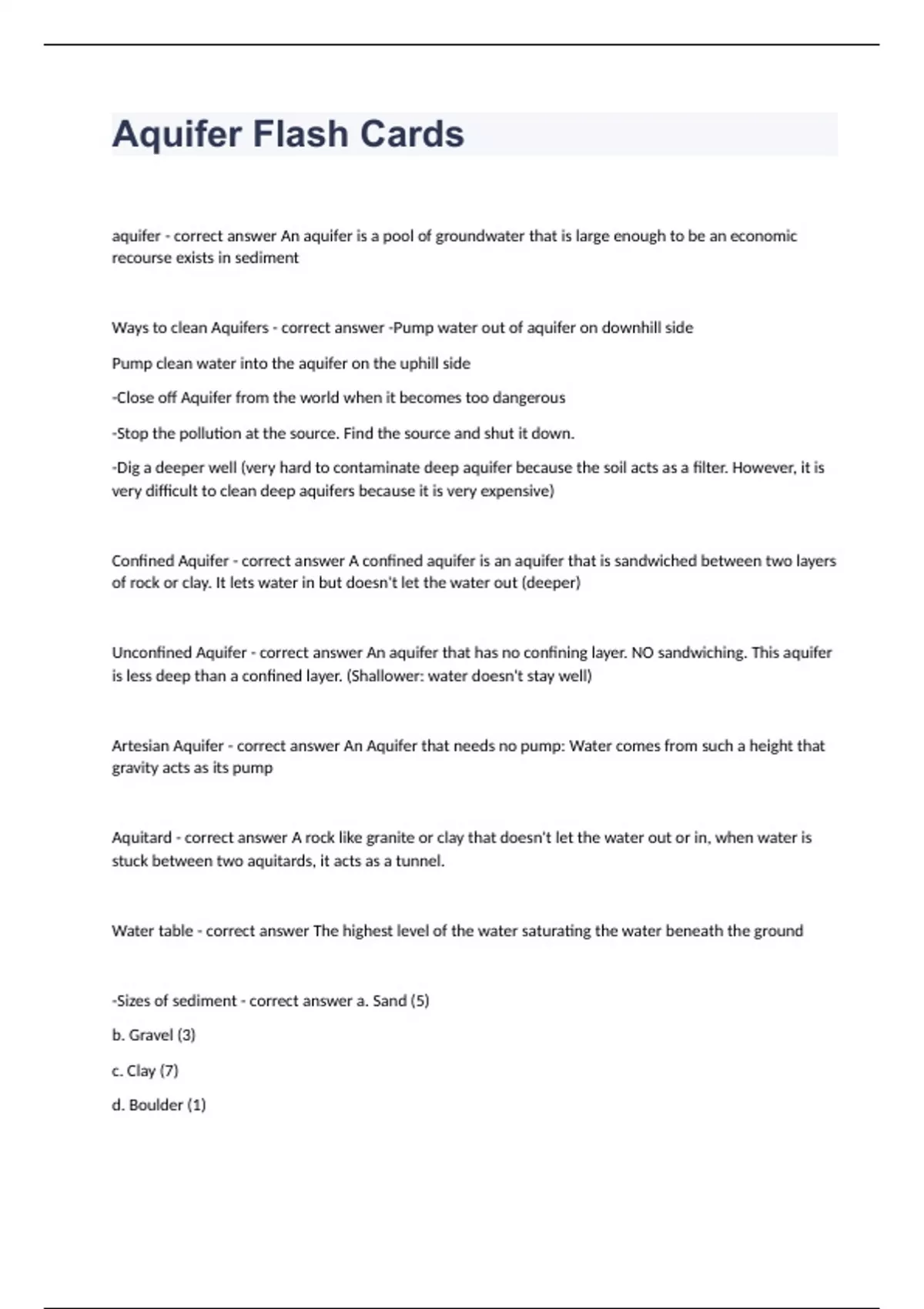 Aquifer Flash Cards

aquifer - correct answer An aquifer is a pool of groundwater that is large enough to be an economic recourse exists in sediment

Ways to clean Aquifers - correct answer -Pump water out of aquifer on downhill side

Pump clean water into the aquifer on the uphill side

-Close off Aquifer from the world when it becomes too dangerous

-Stop the pollution at the source. Find the source and shut it down.

-Dig a deeper well (very hard to contaminate deep aquifer because the soil acts as a filter. However, it is very difficult to clean deep aquifers because it is very expensive)

Confined Aquifer - correct answer A confined aquifer is an aquifer that is sandwiched between two layers of rock or clay. It lets water in but doesn't let the water out (deeper)

Unconfined Aquifer - correct answer An aquifer that has no confining layer. NO sandwiching. This aquifer is less deep than a confined layer. (Shallower: water doesn't stay well)

Artesian Aquifer - correct answer An Aquifer that needs no pump: Water comes from such a height that gravity acts as its pump

Aquitard - correct answer A rock like granite or clay that doesn't let the water out or in, when water is stuck between two aquitards, it acts as a tunnel.

Water table - correct answer The highest level of the water saturating the water beneath the ground

-Sizes of sediment - correct answer a. Sand (5)

b. Gravel (3)

c. Clay (7)

d. Boulder (1)